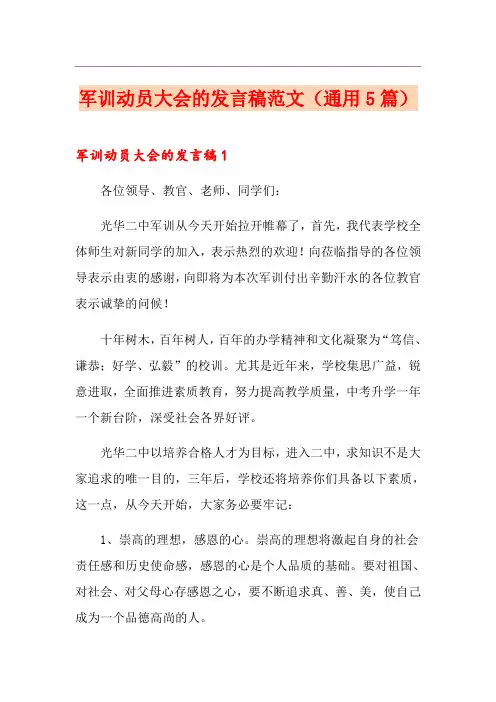 军训动员大会的发言稿范文（通用5篇）

军训动员大会的发言稿1

各位领导、教官、老师、同学们：

光华二中军训从今天开始拉开帷幕了，首先，我代表学校全体师生对新同学的加入，表示热烈的欢迎！向莅临指导的各位领导表示由衷的感谢，向即将为本次军训付出辛勤汗水的各位教官表示诚挚的问候！

十年树木，百年树人，百年的办学精神和文化凝聚为“笃信、谦恭；好学、弘毅”的校训。尤其是近年来，学校集思广益，锐意进取，全面推进素质教育，努力提高教学质量，中考升学一年一个新台阶，深受社会各界好评。

光华二中以培养合格人才为目标，进入二中，求知识不是大家追求的唯一目的，三年后，学校还将培养你们具备以下素质，这一点，从今天开始，大家务必要牢记：

1、崇高的理想，感恩的心。崇高的理想将激起自身的社会责任感和历史使命感，感恩的心是个人品质的基础。要对祖国、对社会、对父母心存感恩之心，要不断追求真、善、美，使自己成为一个品德高尚的人。